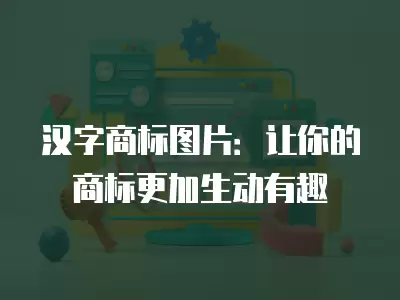 汉字商标图片：让你的商标更加生动有趣